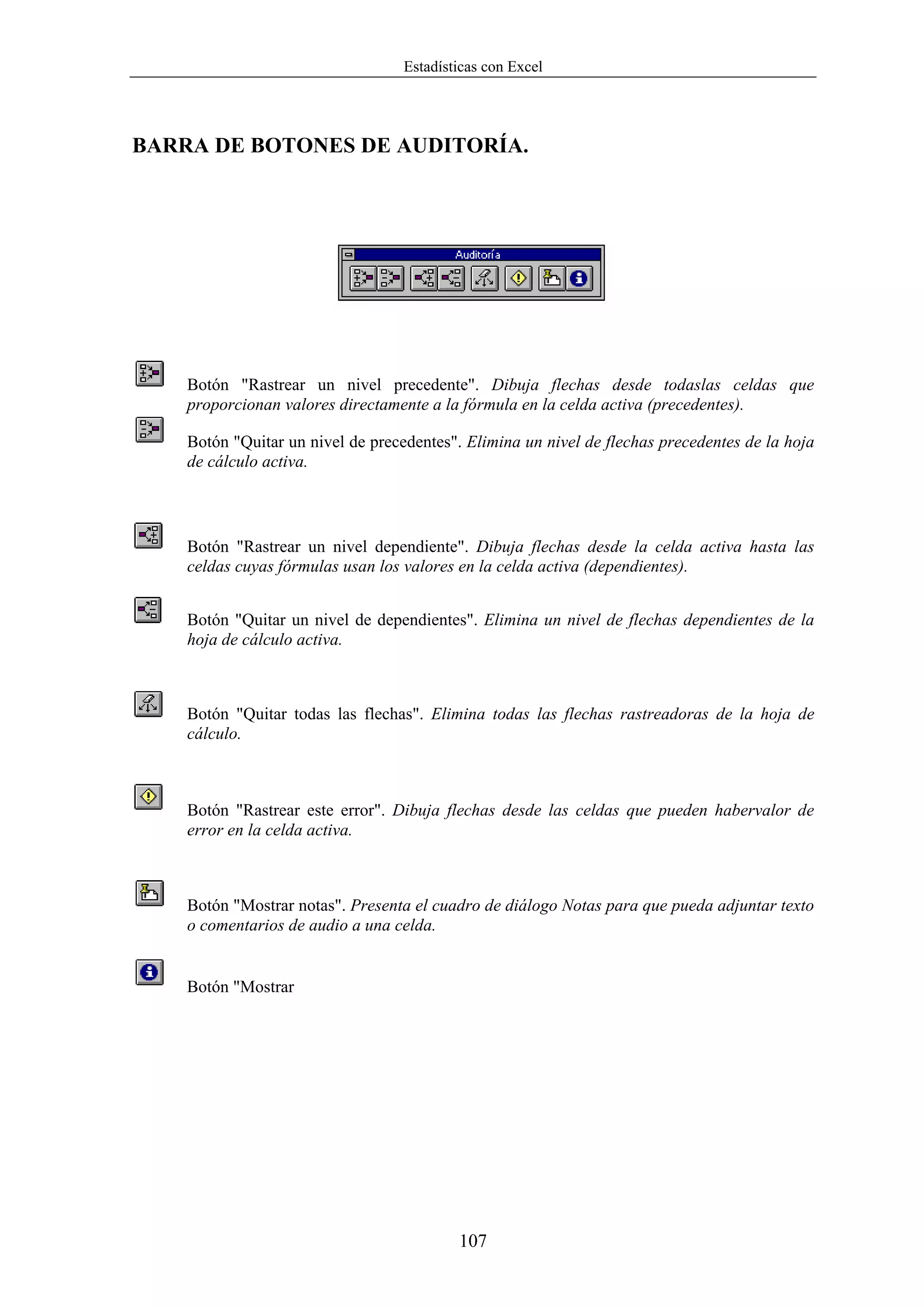 Estadísticas con Excel

BARRA DE BOTONES DE AUDITORÍA.

Auditoría

Botón "Rastrear un nivel precedente". Dibuja flechas desde todaslas celdas que proporcionan valores directamente a la fórmula en la celda activa (precedentes).

Botón "Quitar un nivel de precedentes". Elimina un nivel de flechas precedentes de la hoja de cálculo activa.

Botón "Rastrear un nivel dependiente". Dibuja flechas desde la celda activa hasta las celdas cuyas fórmulas usan los valores en la celda activa (dependientes).

Botón "Quitar un nivel de dependientes". Elimina un nivel de flechas dependientes de la hoja de cálculo activa.

Botón "Quitar todas las flechas". Elimina todas las flechas rastreadoras de la hoja de cálculo.

Botón "Rastrear este error". Dibuja flechas desde las celdas que pueden habervalor de error en la celda activa.

Botón "Mostrar notas". Presenta el cuadro de diálogo Notas para que pueda adjuntar texto o comentarios de audio a una celda.

Botón "Mostrar

107